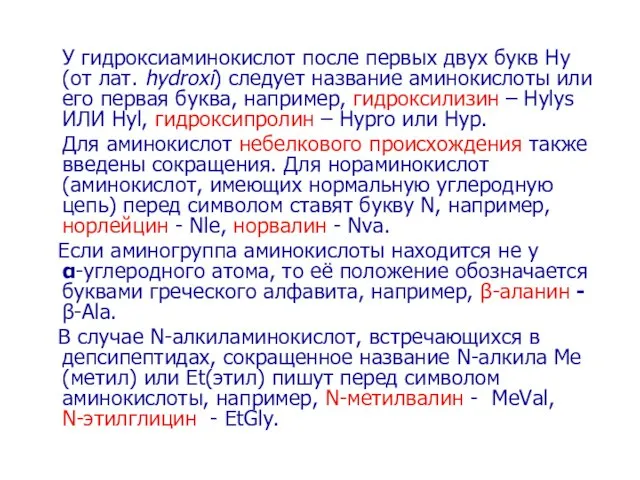 У гидроксиаминокислот после первых двух букв Hy (от лат. hydroxi) следует название аминокислоты или его первая буква, например, гидроксилизин – Hylys ИЛИ Hyl, гидроксипролин – Hypro или Hyp.

Для аминокислот небелкового происхождения также введены сокращения. Для нораминокислот (аминокислот, имеющих нормальную углеродную цепь) перед символом ставят букву N, например, норлейцин - Nle, норвалин - Nva.

Если аминогруппа аминокислоты находится не у α-углеродного атома, то её положение обозначается буквами греческого алфавита, например, β-аланин - β-Ala.

В случае N-алкиламинокислот, встречающихся в депсипептидах, сокращенное название N-алкила Me (метил) или Et(этил) пишут перед символом аминокислоты, например, N-метилвалин - MeVal, N-этилглицин - EtGly.